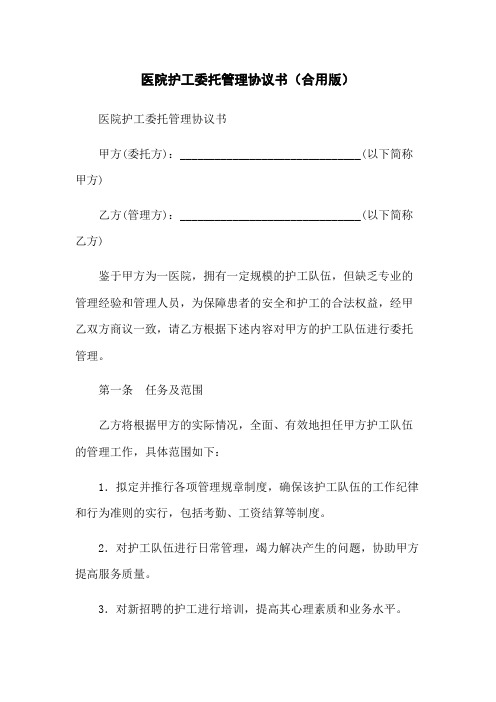 医院护工委托管理协议书（合用版）

医院护工委托管理协议书

甲方(委托方)：______________________________(以下简称甲方)

乙方(管理方)：______________________________(以下简称乙方)

鉴于甲方为一医院，拥有一定规模的护工队伍，但缺乏专业的管理经验和管理人员，为保障患者的安全和护工的合法权益，经甲乙双方商议一致，请乙方根据下述内容对甲方的护工队伍进行委托管理。

第一条　任务及范围

乙方将根据甲方的实际情况，全面、有效地担任甲方护工队伍的管理工作，具体范围如下：

1．拟定并推行各项管理规章制度，确保该护工队伍的工作纪律和行为准则的实行，包括考勤、工资结算等制度。

2．对护工队伍进行日常管理，竭力解决产生的问题，协助甲方提高服务质量。

3．对新招聘的护工进行培训，提高其心理素质和业务水平。